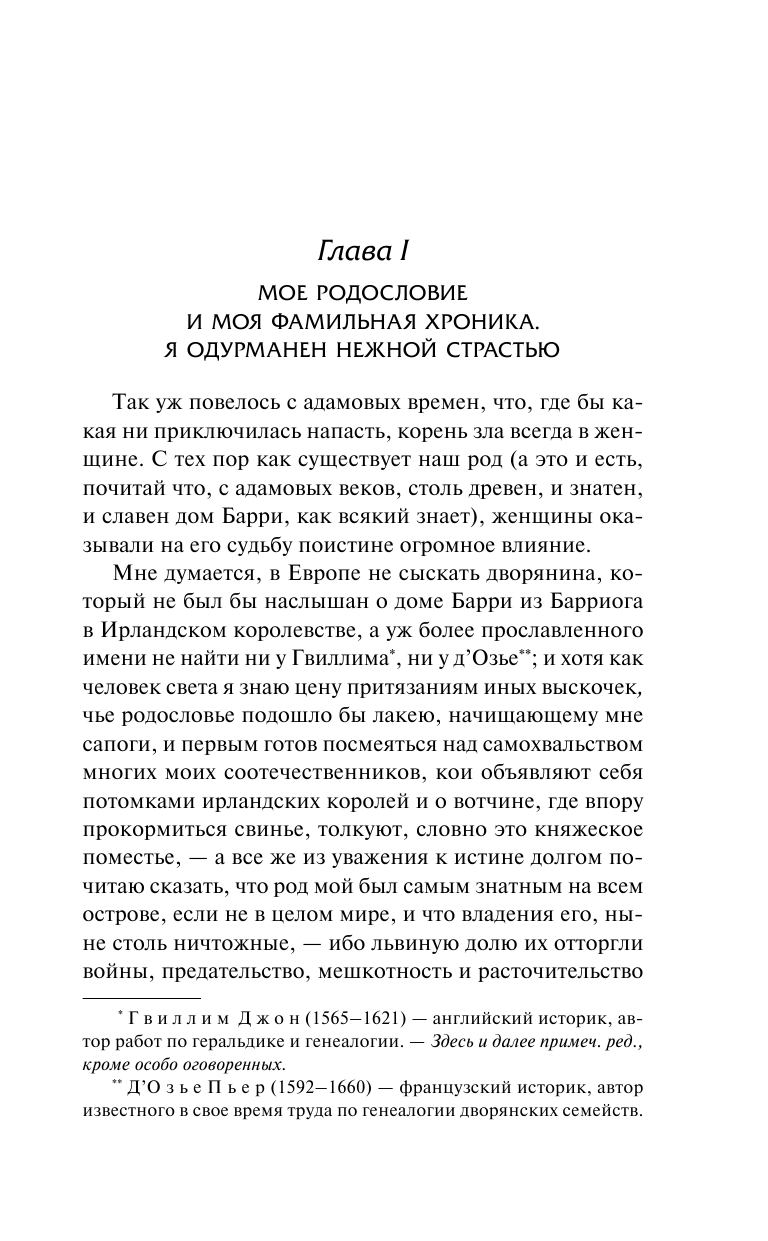 Глава I

МОЕ РОДОСЛОВИЕ
И МОЯ ФАМИЛЬНАЯ ХРОНИКА.
Я ОДУРМАНЕН НЕЖНОЙ СТРАСТЬЮ

Так уж повелось с адамовых времен, что, где бы какая ни приключилась напасть, корень зла всегда в женщине. С тех пор как существует наш род (а это и есть, почитай что, с адамовых веков, столь древен, и знатен, и славен дом Барри, как всякий знает), женщины оказывали на его судьбу поистине огромное влияние.

Мне думается, в Европе не сыскать дворянина, который не был бы наслышан о доме Барри из Барриога в Ирландском королевстве, а уж более прославленного имени не найти ни у Гвиллима*, ни у д'Озье**; и хотя как человек света я знаю цену притязаниям иных выскочек, чье родословье подошло бы лакею, начищающему мне сапоги, и первым готов посмеяться над самохвальством многих моих соотечественников, кои объявляют себя потомками ирландских королей и о вотчине, где впору прокормиться свинье, толкуют, словно это княжеское поместье, — а все же из уважения к истине долгом почитаю сказать, что род мой был самым знатным на всем острове, если не в целом мире, и что владения его, ныне столь ничтожные, — ибо львиную долю их отторгли войны, предательство, мешкотность и расточительство

* Гвиллим Джон (1565–1621) — английский историк, автор работ по геральдике и генеалогии. — Здесь и далее примеч. ред., кроме особо оговоренных.

** Д'Озье Пьер (1592–1660) — французский историк, автор известного в свое время труда по генеалогии дворянских семейств.